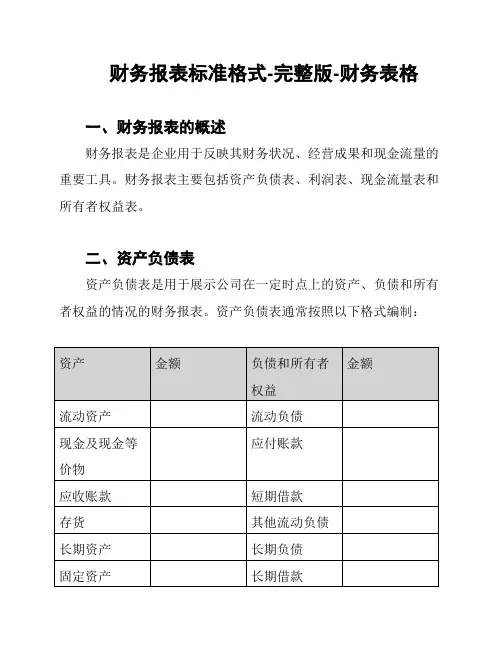 财务报表标准格式-完整版-财务表格

一、财务报表的概述

财务报表是企业用于反映其财务状况、经营成果和现金流量的重要工具。财务报表主要包括资产负债表、利润表、现金流量表和所有者权益表。

二、资产负债表

资产负债表是用于展示公司在一定时点上的资产、负债和所有者权益的情况的财务报表。资产负债表通常按照以下格式编制:

| 资产 | 金额 | 负债和所有者权益 | 金额 |
|---|---|---|---|
| 流动资产 | | 流动负债 | |
| 现金及现金等价物 | | 应付账款 | |
| 应收账款 | | 短期借款 | |
| 存货 | | 其他流动负债 | |
| 长期资产 | | 长期负债 | |
| 固定资产 | | 长期借款 | |